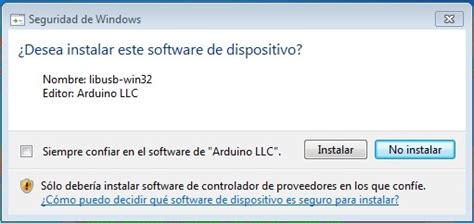 Seguridad de Windows

¿Desea instalar este software de dispositivo?

Nombre: libusb-win32
Editor: Arduino LLC

Siempre confiar en el software de "Arduino LLC".

Instalar

No instalar

Sólo debería instalar software de controlador de proveedores en los que confíe.
¿Cómo puedo decidir qué software de dispositivo es seguro para instalar?